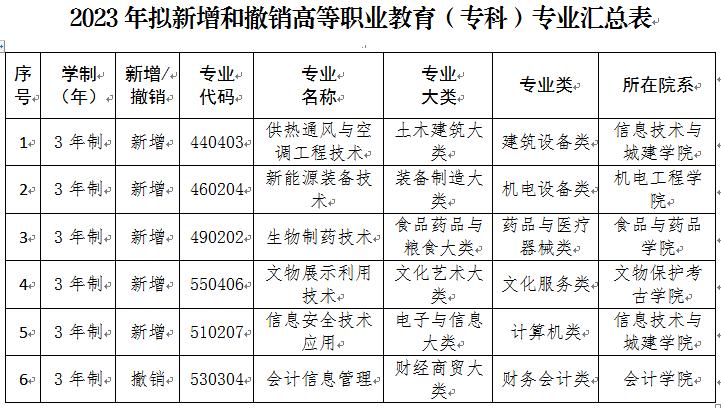 2023 年拟新增和撤销高等职业教育（专科）专业汇总表

| 序号 | 学制（年） | 新增/撤销 | 专业代码 | 专业名称 | 专业大类 | 专业类 | 所在院系 |
|---|---|---|---|---|---|---|---|
| 1 | 3 年制 | 新增 | 440403 | 供热通风与空调工程技术 | 土木建筑大类 | 建筑设备类 | 信息技术与城建学院 |
| 2 | 3 年制 | 新增 | 460204 | 新能源装备技术 | 装备制造大类 | 机电设备类 | 机电工程学院 |
| 3 | 3 年制 | 新增 | 490202 | 生物制药技术 | 食品药品与粮食大类 | 药品与医疗器械类 | 食品与药品学院 |
| 4 | 3 年制 | 新增 | 550406 | 文物展示利用技术 | 文化艺术大类 | 文化服务类 | 文物保护考古学院 |
| 5 | 3 年制 | 新增 | 510207 | 信息安全技术应用 | 电子与信息大类 | 计算机类 | 信息技术与城建学院 |
| 6 | 3 年制 | 撤销 | 530304 | 会计信息管理 | 财经商贸大类 | 财务会计类 | 会计学院 |